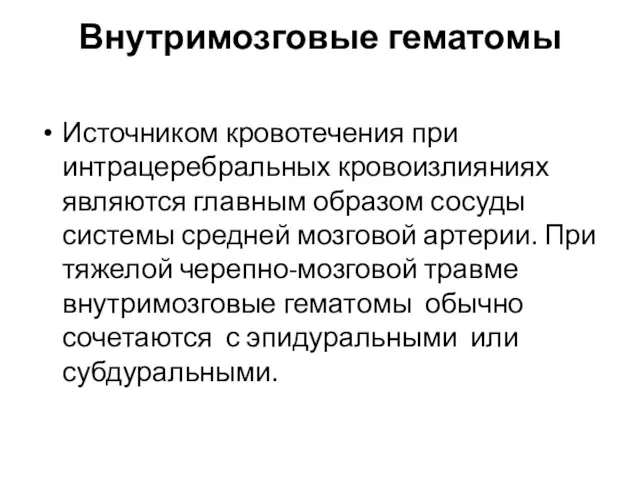 Внутримозговые гематомы

• Источником кровотечения при интрацеребральных кровоизлияниях являются главным образом сосуды системы средней мозговой артерии. При тяжелой черепно-мозговой травме внутримозговые гематомы обычно сочетаются с эпидуральными или субдуральными.